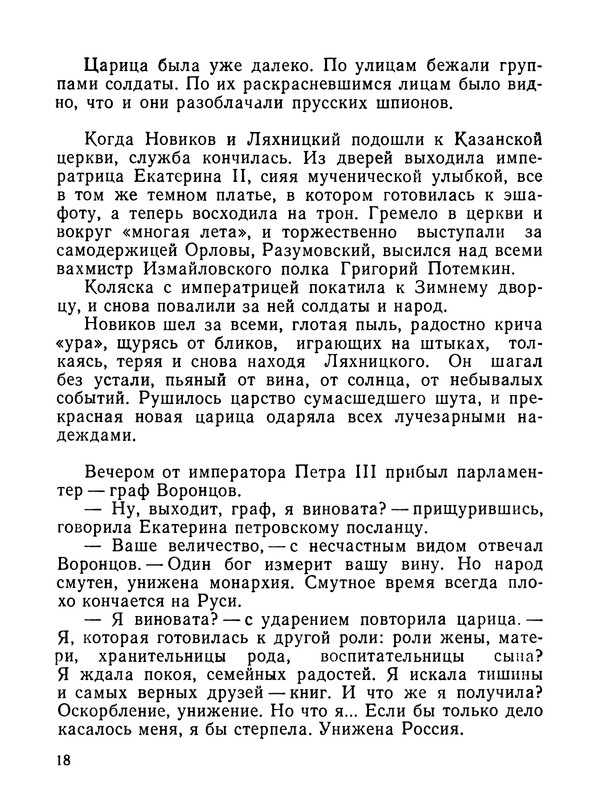 Царица была уже далеко. По улицам бежали группами солдаты. По их раскрасневшимся лицам было видно, что и они разоблачали прусских шпионов.

Когда Новиков и Ляхницкий подошли к Казанской церкви, служба кончилась. Из дверей выходила императрица Екатерина II, сияя мученической улыбкой, все в том же темном платье, в котором готовилась к эшафоту, а теперь восходила на трон. Гремело в церкви и вокруг «многая лета», и торжественно выступали за самодержицей Орловы, Разумовский, высился над всеми вахмистр Измайловского полка Григорий Потемкин.

Коляска с императрицей покатила к Зимнему дворцу, и снова повалили за ней солдаты и народ.

Новиков шел за всеми, глотая пыль, радостно крича «ура», щурясь от бликов, играющих на штыках, толкаясь, теряя и снова находя Ляхницкого. Он шагал без устали, пьяный от вина, от солнца, от небывалых событий. Рушилось царство сумасшедшего шута, и прекрасная новая царица одаряла всех лучезарными надеждами.

Вечером от императора Петра III прибыл парламентер — граф Воронцов.

— Ну, выходит, граф, я виновата? — прищурившись, говорила Екатерина петровскому посланцу.

— Ваше величество, — с несчастным видом отвечал Воронцов. — Один бог измерит вашу вину. Но народ смутен, унижена монархия. Смутное время всегда плохо кончается на Руси.

— Я виновата? — с ударением повторила царица. — Я, которая готовилась к другой роли: роли жены, матери, хранительницы рода, воспитательницы сына? Я ждала покоя, семейных радостей. Я искала тишины и самых верных друзей — книг. И что же я получила? Оскорбление, унижение. Но что я... Если бы только дело касалось меня, я бы стерпела. Унижена Россия.

18